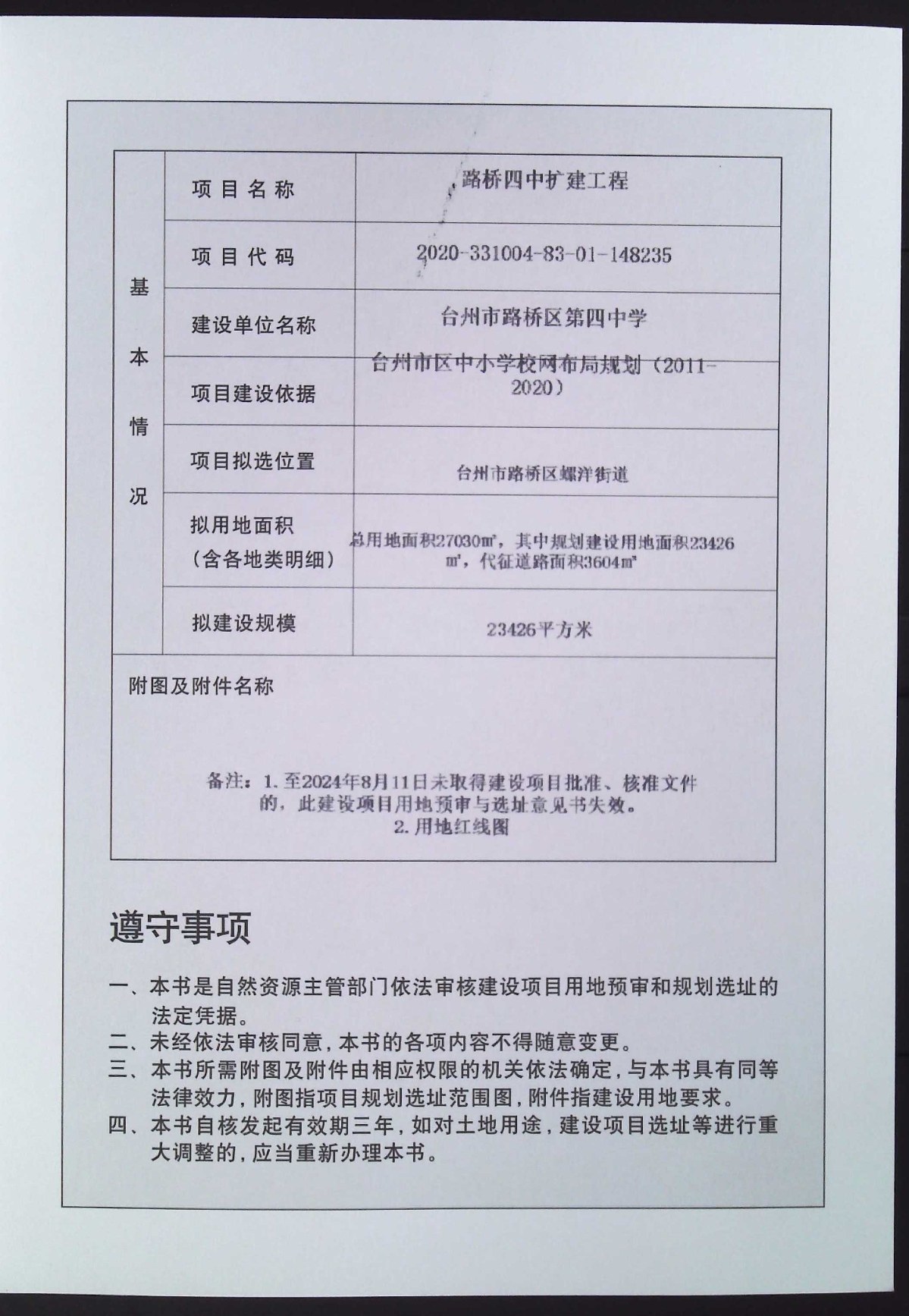 | 基本情况 | 项目名称 | 路桥四中扩建工程 |
|---|---|---|
| | 项目代码 | 2020-331004-83-01-148235 |
| | 建设单位名称 | 台州市路桥区第四中学 |
| | 项目建设依据 | 台州市区中小学校网布局规划（2011-2020） |
| | 项目拟选位置 | 台州市路桥区螺洋街道 |
| | 拟用地面积（含各地类明细） | 总用地面积27030㎡，其中规划建设用地面积23426㎡，代征道路面积3604㎡ |
| | 拟建设规模 | 23426平方米 |

附图及附件名称

备注：1. 至2024年8月11日未取得建设项目批准、核准文件的，此建设项目用地预审与选址意见书失效。
2. 用地红线图

遵守事项

一、本书是自然资源主管部门依法审核建设项目用地预审和规划选址的法定凭据。
二、未经依法审核同意，本书的各项内容不得随意变更。
三、本书所需附图及附件由相应权限的机关依法确定，与本书具有同等法律效力，附图指项目规划选址范围图，附件指建设用地要求。
四、本书自核发起有效期三年，如对土地用途，建设项目选址等进行重大调整的，应当重新办理本书。